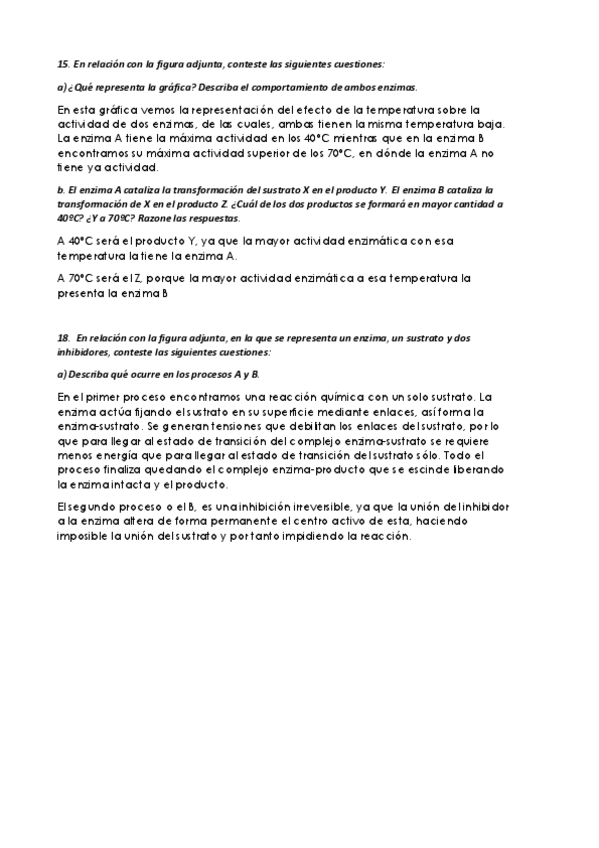 15. En relación con la figura adjunta, conteste las siguientes cuestiones:

a) ¿Qué representa la gráfica? Describa el comportamiento de ambos enzimas.

En esta gráfica vemos la representación del efecto de la temperatura sobre la actividad de dos enzimas, de las cuales, ambas tienen la misma temperatura baja. La enzima A tiene la máxima actividad en los 40°C mientras que en la enzima B encontramos su máxima actividad superior de los 70°C, en dónde la enzima A no tiene ya actividad.

b. El enzima A cataliza la transformación del sustrato X en el producto Y. El enzima B cataliza la transformación de X en el producto Z. ¿Cuál de los dos productos se formará en mayor cantidad a 40ºC? ¿Y a 70ºC? Razone las respuestas.

A 40°C será el producto Y, ya que la mayor actividad enzimática con esa temperatura la tiene la enzima A.

A 70°C será el Z, porque la mayor actividad enzimática a esa temperatura la presenta la enzima B

18. En relación con la figura adjunta, en la que se representa un enzima, un sustrato y dos inhibidores, conteste las siguientes cuestiones:

a) Describa qué ocurre en los procesos A y B.

En el primer proceso encontramos una reacción química con un solo sustrato. La enzima actúa fijando el sustrato en su superficie mediante enlaces, así forma la enzima-sustrato. Se generan tensiones que debilitan los enlaces del sustrato, por lo que para llegar al estado de transición del complejo enzima-sustrato se requiere menos energía que para llegar al estado de transición del sustrato sólo. Todo el proceso finaliza quedando el complejo enzima-producto que se escinde liberando la enzima intacta y el producto.

El segundo proceso o el B, es una inhibición irreversible, ya que la unión del inhibidor a la enzima altera de forma permanente el centro activo de esta, haciendo imposible la unión del sustrato y por tanto impidiendo la reacción.